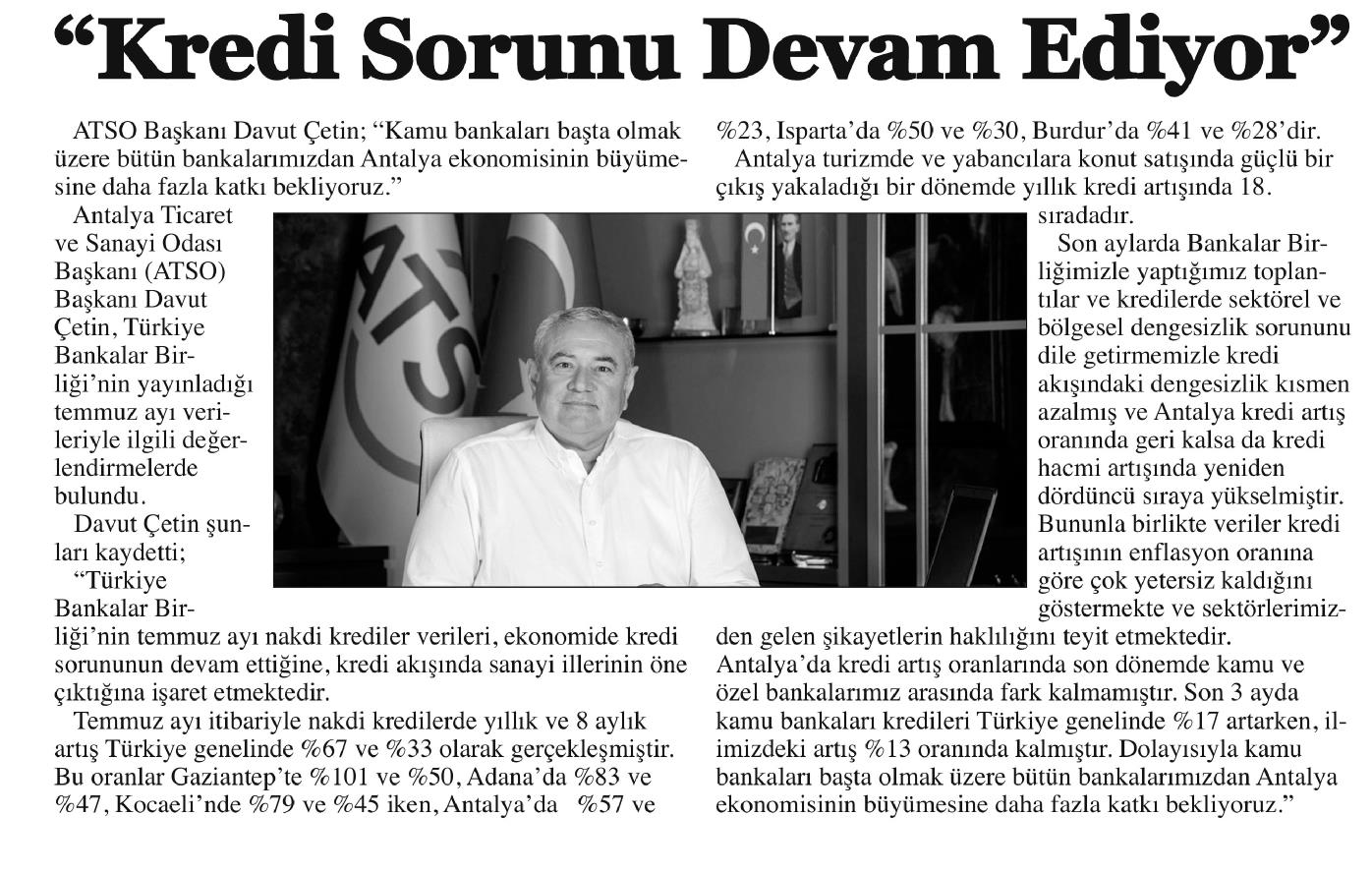 “Kredi Sorunu Devam Ediyor”

ATSO Başkanı Davut Çetin; “Kamu bankaları başta olmak üzere bütün bankalarımızdan Antalya ekonomisinin büyümesine daha fazla katkı bekliyoruz.”

Antalya Ticaret ve Sanayi Odası Başkanı (ATSO) Başkanı Davut Çetin, Türkiye Bankalar Birliği’nin yayınladığı temmuz ayı verileriyle ilgili değerlendirmelerde bulundu.

Davut Çetin şunları kaydetti;

“Türkiye Bankalar Birliği’nin temmuz ayı nakdi krediler verileri, ekonomide kredi sorununun devam ettiğine, kredi akışında sanayi illerinin öne çıktığına işaret etmektedir.

Temmuz ayı itibariyle nakdi kredilerde yıllık ve 8 aylık artış Türkiye genelinde %67 ve %33 olarak gerçekleşmiştir. Bu oranlar Gaziantep’te %101 ve %50, Adana’da %83 ve %47, Kocaeli’nde %79 ve %45 iken, Antalya’da %57 ve %23, Isparta’da %50 ve %30, Burdur’da %41 ve %28’dir.

Antalya turizmde ve yabancılara konut satışında güçlü bir çıkış yakaladığı bir dönemde yıllık kredi artışında 18. sıradadır.

Son aylarda Bankalar Birliğimizle yaptığımız toplantılar ve kredilerde sektörel ve bölgesel dengesizlik sorununu dile getirmemizle kredi akışındaki dengesizlik kısmen azalmış ve Antalya kredi artış oranında geri kalsa da kredi hacmi artışında yeniden dördüncü sıraya yükselmiştir. Bununla birlikte veriler kredi artışının enflasyon oranına göre çok yetersiz kaldığını göstermekte ve sektörlerimizden gelen şikayetlerin haklılığını teyit etmektedir. Antalya’da kredi artış oranlarında son dönemde kamu ve özel bankalarımız arasında fark kalmamıştır. Son 3 ayda kamu bankaları kredileri Türkiye genelinde %17 artarken, ilimizdeki artış %13 oranında kalmıştır. Dolayısıyla kamu bankaları başta olmak üzere bütün bankalarımızdan Antalya ekonomisinin büyümesine daha fazla katkı bekliyoruz.”